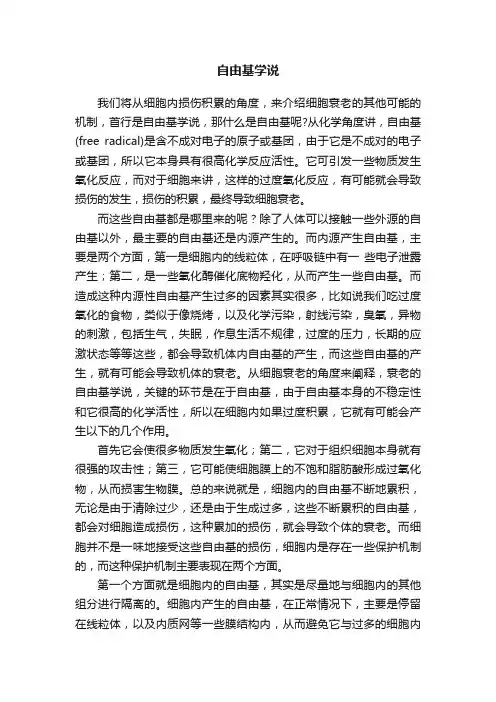 自由基学说

我们将从细胞内损伤积累的角度，来介绍细胞衰老的其他可能的机制，首行是自由基学说，那什么是自由基呢?从化学角度讲，自由基(free radical)是含不成对电子的原子或基团，由于它是不成对的电子或基团，所以它本身具有很高化学反应活性。它可引发一些物质发生氧化反应，而对于细胞来讲，这样的过度氧化反应，有可能就会导致损伤的发生，损伤的积累，最终导致细胞衰老。

而这些自由基都是哪里来的呢？除了人体可以接触一些外源的自由基以外，最主要的自由基还是内源产生的。而内源产生自由基，主要是两个方面，第一是细胞内的线粒体，在呼吸链中有一 些电子泄露产生；第二，是一些氧化酶催化底物羟化，从而产生一些自由基。而造成这种内源性自由基产生过多的因素其实很多，比如说我们吃过度氧化的食物，类似于像烧烤，以及化学污染，射线污染，臭氧，异物的刺激，包括生气，失眠，作息生活不规律，过度的压力，长期的应激状态等等这些，都会导致机体内自由基的产生，而这些自由基的产生，就有可能会导致机体的衰老。从细胞衰老的角度来阐释，衰老的自由基学说，关键的环节是在于自由基，由于自由基本身的不稳定性和它很高的化学活性，所以在细胞内如果过度积累，它就有可能会产生以下的几个作用。

首先它会使很多物质发生氧化；第二，它对于组织细胞本身就有很强的攻击性；第三，它可能使细胞膜上的不饱和脂肪酸形成过氧化物，从而损害生物膜。总的来说就是，细胞内的自由基不断地累积，无论是由于清除过少，还是由于生成过多，这些不断累积的自由基，都会对细胞造成损伤，这种累加的损伤，就会导致个体的衰老。而细胞并不是一味地接受这些自由基的损伤，细胞内是存在一些保护机制的，而这种保护机制主要表现在两个方面。

第一个方面就是细胞内的自由基，其实是尽量地与细胞内的其他组分进行隔离的。细胞内产生的自由基，在正常情况下，主要是停留在线粒体，以及内质网等一些膜结构内，从而避免它与过多的细胞内